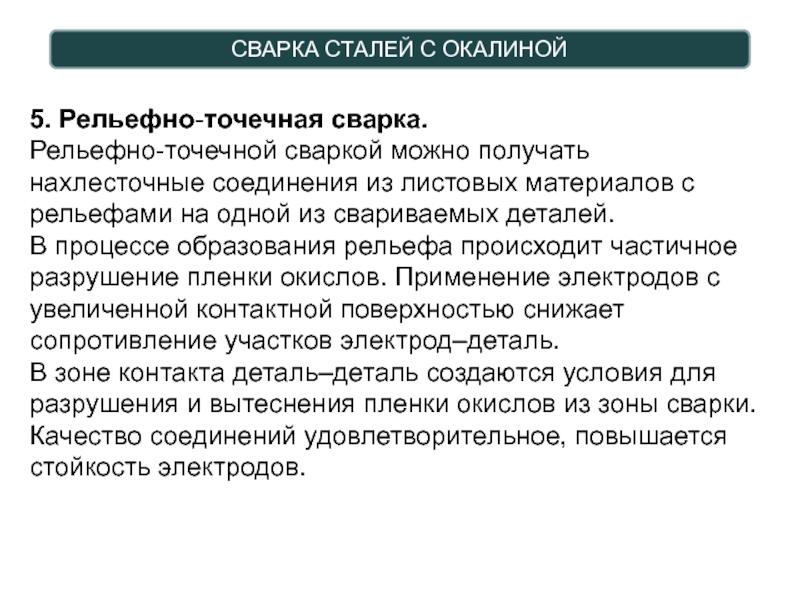 СВАРКА СТАЛЕЙ С ОКАЛИНОЙ

5. Рельефно-точечная сварка.
Рельефно-точечной сваркой можно получать нахлесточные соединения из листовых материалов с рельефами на одной из свариваемых деталей.
В процессе образования рельефа происходит частичное разрушение пленки окислов. Применение электродов с увеличенной контактной поверхностью снижает сопротивление участков электрод–деталь.
В зоне контакта деталь–деталь создаются условия для разрушения и вытеснения пленки окислов из зоны сварки.
Качество соединений удовлетворительное, повышается стойкость электродов.